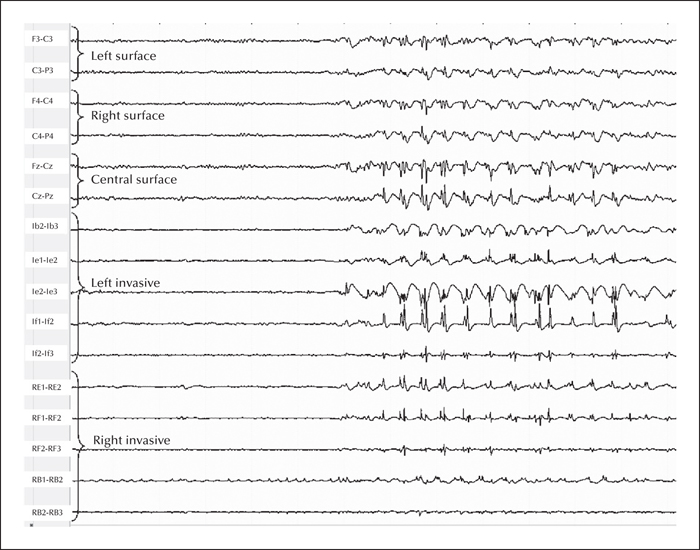 F3-C3
Left surface
C3-P3
F4-C4
Right surface
C4-P4
Fz-Cz
Central surface
Cz-Pz
Ib2-Ib3
Ie1-Ie2
Left invasive
Ie2-Ie3
If1-If2
If2-If3
RE1-RE2
RF1-RF2
Right invasive
RF2-RF3
RB1-RB2
RB2-RB3